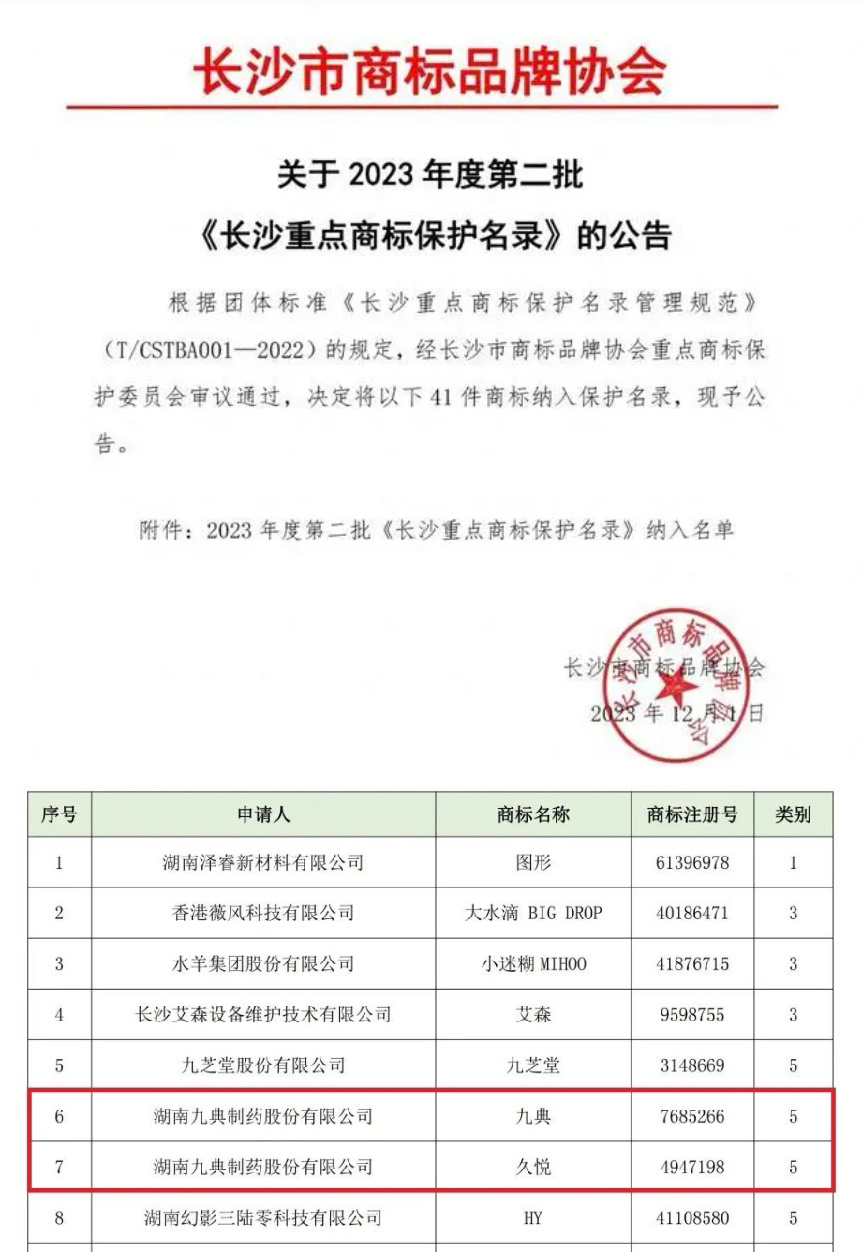 长沙市商标品牌协会

关于 2023 年度第二批
《长沙重点商标保护名录》的公告

根据团体标准《长沙重点商标保护名录管理规范》（T/CSTBA001—2022）的规定，经长沙市商标品牌协会重点商标保护委员会审议通过，决定将以下 41 件商标纳入保护名录，现予公告。

附件：2023 年度第二批《长沙重点商标保护名录》纳入名单

长沙市商标品牌协会
2023 年 12 月 1 日

长沙市商标品牌协会

| 序号 | 申请人 | 商标名称 | 商标注册号 | 类别 |
|---|---|---|---|---|
| 1 | 湖南泽睿新材料有限公司 | 图形 | 61396978 | 1 |
| 2 | 香港薇风科技有限公司 | 大水滴 BIG DROP | 40186471 | 3 |
| 3 | 水羊集团股份有限公司 | 小迷糊 MIHOO | 41876715 | 3 |
| 4 | 长沙艾森设备维护技术有限公司 | 艾森 | 9598755 | 3 |
| 5 | 九芝堂股份有限公司 | 九芝堂 | 3148669 | 5 |
| 6 | 湖南九典制药股份有限公司 | 九典 | 7685266 | 5 |
| 7 | 湖南九典制药股份有限公司 | 久悦 | 4947198 | 5 |
| 8 | 湖南幻影三陆零科技有限公司 | HY | 41108580 | 5 |